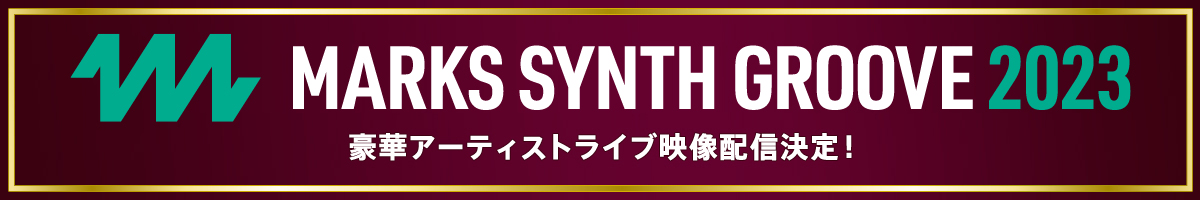 MARKS SYNTH GROOVE 2023

豪華アーティストライブ映像配信決定！